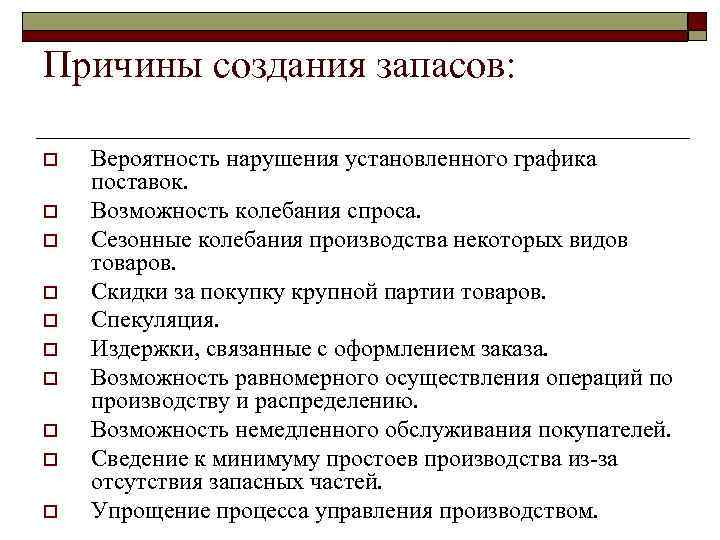 Причины создания запасов:

Вероятность нарушения установленного графика поставок.
Возможность колебания спроса.
Сезонные колебания производства некоторых видов товаров.
Скидки за покупку крупной партии товаров.
Спекуляция.
Издержки, связанные с оформлением заказа.
Возможность равномерного осуществления операций по производству и распределению.
Возможность немедленного обслуживания покупателей.
Сведение к минимуму простоев производства из-за отсутствия запасных частей.
Упрощение процесса управления производством.